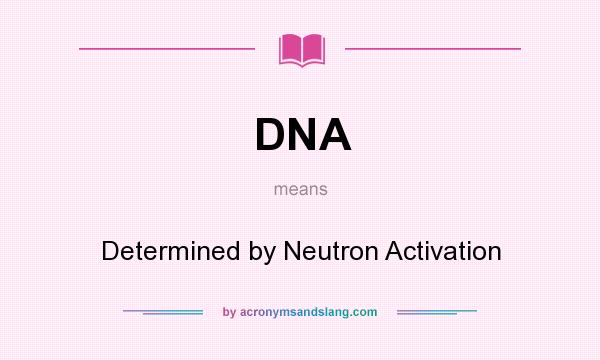 DNA

means

Determined by Neutron Activation

by acronymsandslang.com